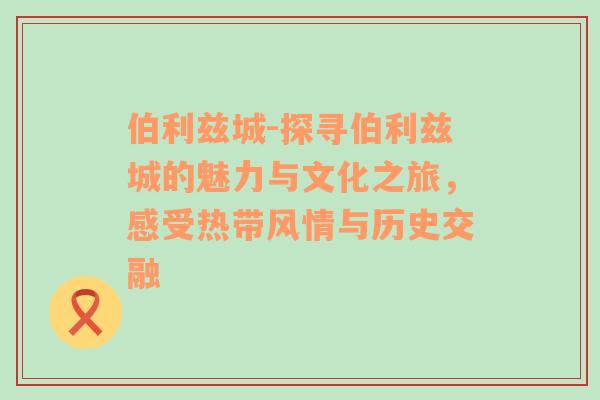 伯利兹城-探寻伯利兹城的魅力与文化之旅，感受热带风情与历史交融